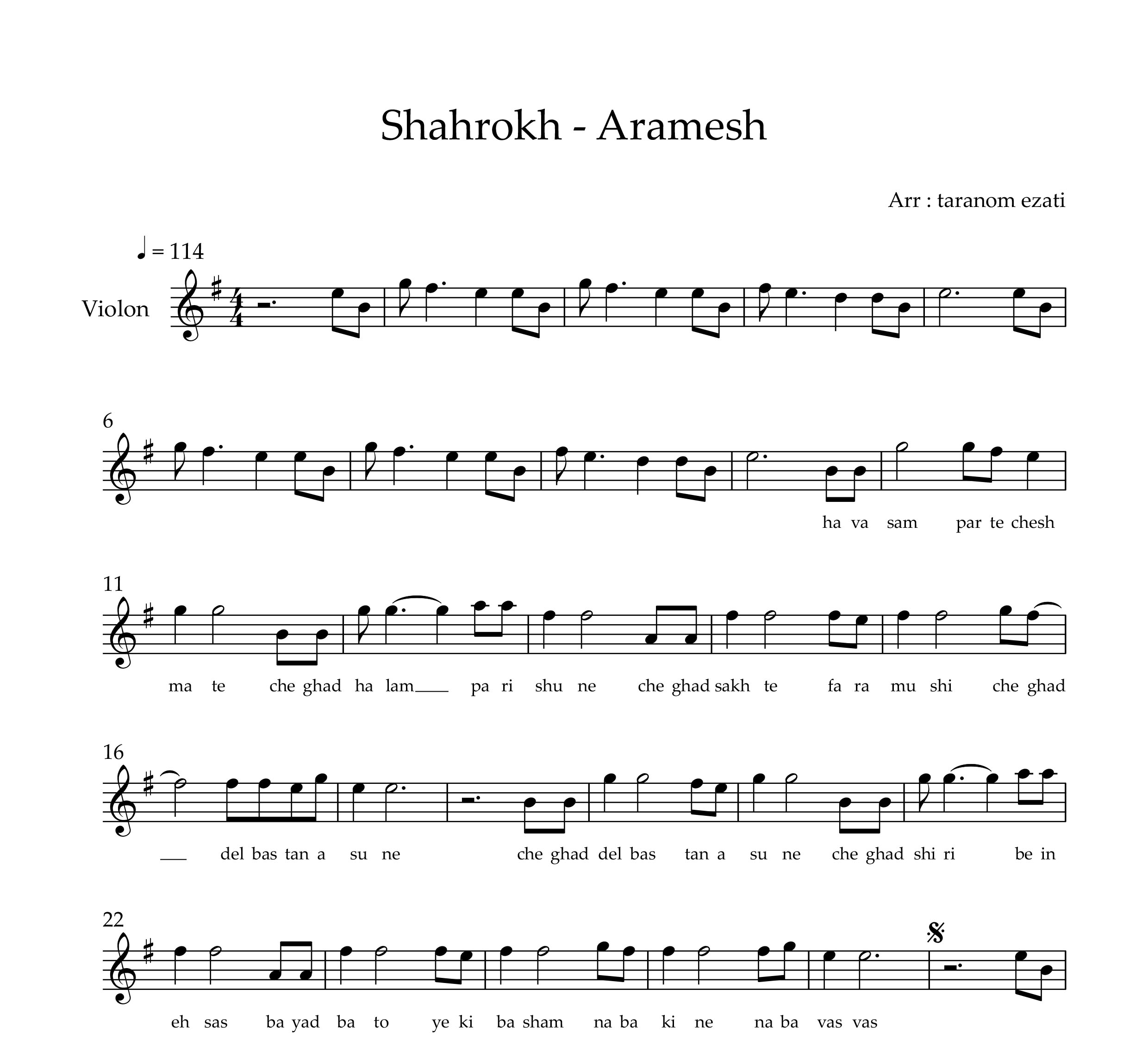 Shahrokh - Aramesh

Arr : taranom ezati

♩ = 114

Violon

6

ha va sam par te chesh

11

ma te che ghad ha lam pa ri shu ne che ghad sakh te fa ra mu shi che ghad

16

del bas tan a su ne che ghad del bas tan a su ne che ghad shi ri be in

22

eh sas ba yad ba to ye ki ba sham na ba ki ne na ba vas vas